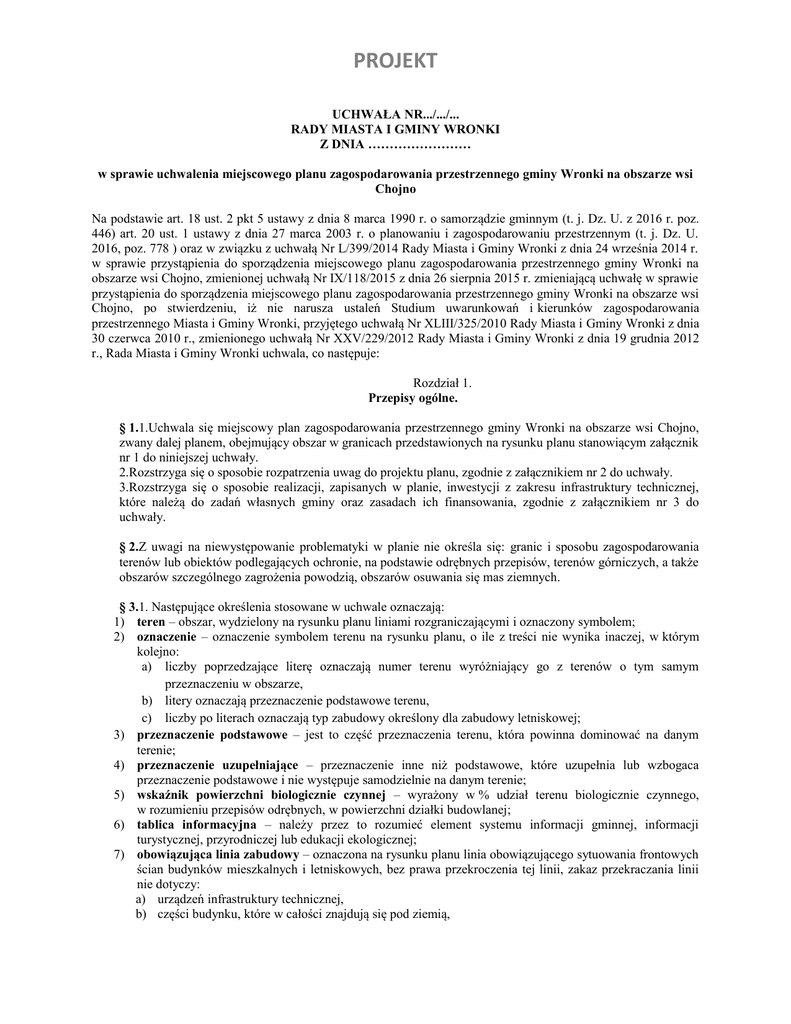 PROJEKT

UCHWAŁA NR.../.../...
RADY MIASTA I GMINY WRONKI
Z DNIA ……………………

w sprawie uchwalenia miejscowego planu zagospodarowania przestrzennego gminy Wronki na obszarze wsi Chojno

Na podstawie art. 18 ust. 2 pkt 5 ustawy z dnia 8 marca 1990 r. o samorządzie gminnym (t. j. Dz. U. z 2016 r. poz. 446) art. 20 ust. 1 ustawy z dnia 27 marca 2003 r. o planowaniu i zagospodarowaniu przestrzennym (t. j. Dz. U. 2016, poz. 778 ) oraz w związku z uchwałą Nr L/399/2014 Rady Miasta i Gminy Wronki z dnia 24 września 2014 r. w sprawie przystąpienia do sporządzenia miejscowego planu zagospodarowania przestrzennego gminy Wronki na obszarze wsi Chojno, zmienionej uchwałą Nr IX/118/2015 z dnia 26 sierpnia 2015 r. zmieniającą uchwałę w sprawie przystąpienia do sporządzenia miejscowego planu zagospodarowania przestrzennego gminy Wronki na obszarze wsi Chojno, po stwierdzeniu, iż nie narusza ustaleń Studium uwarunkowań i kierunków zagospodarowania przestrzennego Miasta i Gminy Wronki, przyjętego uchwałą Nr XLIII/325/2010 Rady Miasta i Gminy Wronki z dnia 30 czerwca 2010 r., zmienionego uchwałą Nr XXV/229/2012 Rady Miasta i Gminy Wronki z dnia 19 grudnia 2012 r., Rada Miasta i Gminy Wronki uchwala, co następuje:

Rozdział 1.
Przepisy ogólne.

§ 1.1.Uchwala się miejscowy plan zagospodarowania przestrzennego gminy Wronki na obszarze wsi Chojno, zwany dalej planem, obejmujący obszar w granicach przedstawionych na rysunku planu stanowiącym załącznik nr 1 do niniejszej uchwały.
2.Rozstrzyga się o sposobie rozpatrzenia uwag do projektu planu, zgodnie z załącznikiem nr 2 do uchwały.
3.Rozstrzyga się o sposobie realizacji, zapisanych w planie, inwestycji z zakresu infrastruktury technicznej, które należą do zadań własnych gminy oraz zasadach ich finansowania, zgodnie z załącznikiem nr 3 do uchwały.

§ 2.Z uwagi na niewystępowanie problematyki w planie nie określa się: granic i sposobu zagospodarowania terenów lub obiektów podlegających ochronie, na podstawie odrębnych przepisów, terenów górniczych, a także obszarów szczególnego zagrożenia powodzią, obszarów osuwania się mas ziemnych.

§ 3.1. Następujące określenia stosowane w uchwale oznaczają:
1) teren – obszar, wydzielony na rysunku planu liniami rozgraniczającymi i oznaczony symbolem;
2) oznaczenie – oznaczenie symbolem terenu na rysunku planu, o ile z treści nie wynika inaczej, w którym kolejno:
a) liczby poprzedzające literę oznaczają numer terenu wyróżniający go z terenów o tym samym przeznaczeniu w obszarze,
b) litery oznaczają przeznaczenie podstawowe terenu,
c) liczby po literach oznaczają typ zabudowy określony dla zabudowy letniskowej;
3) przeznaczenie podstawowe – jest to część przeznaczenia terenu, która powinna dominować na danym terenie;
4) przeznaczenie uzupełniające – przeznaczenie inne niż podstawowe, które uzupełnia lub wzbogaca przeznaczenie podstawowe i nie występuje samodzielnie na danym terenie;
5) wskaźnik powierzchni biologicznie czynnej – wyrażony w % udział terenu biologicznie czynnego, w rozumieniu przepisów odrębnych, w powierzchni działki budowlanej;
6) tablica informacyjna – należy przez to rozumieć element systemu informacji gminnej, informacji turystycznej, przyrodniczej lub edukacji ekologicznej;
7) obowiązująca linia zabudowy – oznaczona na rysunku planu linia obowiązującego sytuowania frontowych ścian budynków mieszkalnych i letniskowych, bez prawa przekroczenia tej linii, zakaz przekraczania linii nie dotyczy:
a) urządzeń infrastruktury technicznej,
b) części budynku, które w całości znajdują się pod ziemią,